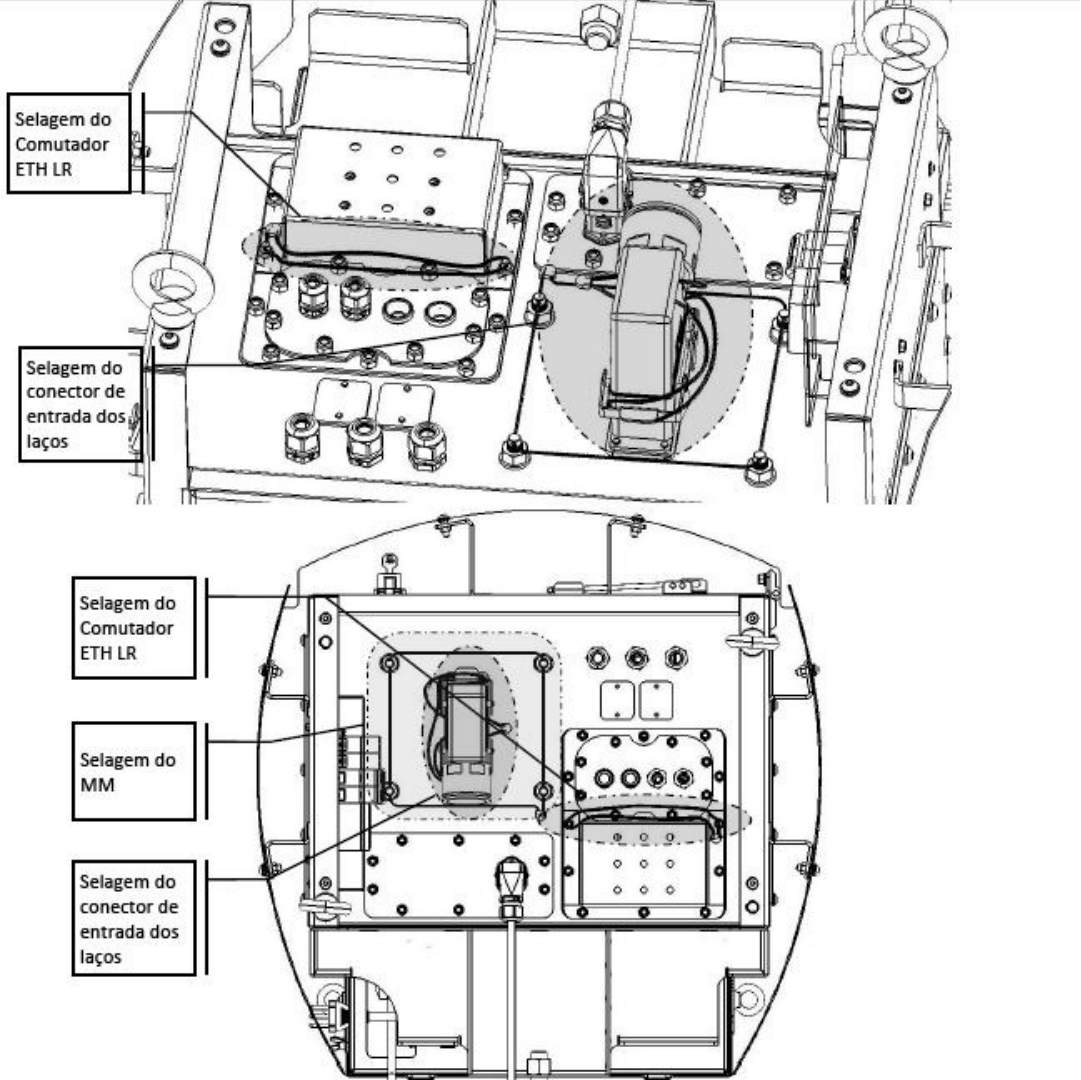 Selagem do Comutador ETH LR

Selagem do conector de entrada dos laços

Selagem do Comutador ETH LR

Selagem do MM

Selagem do conector de entrada dos laços